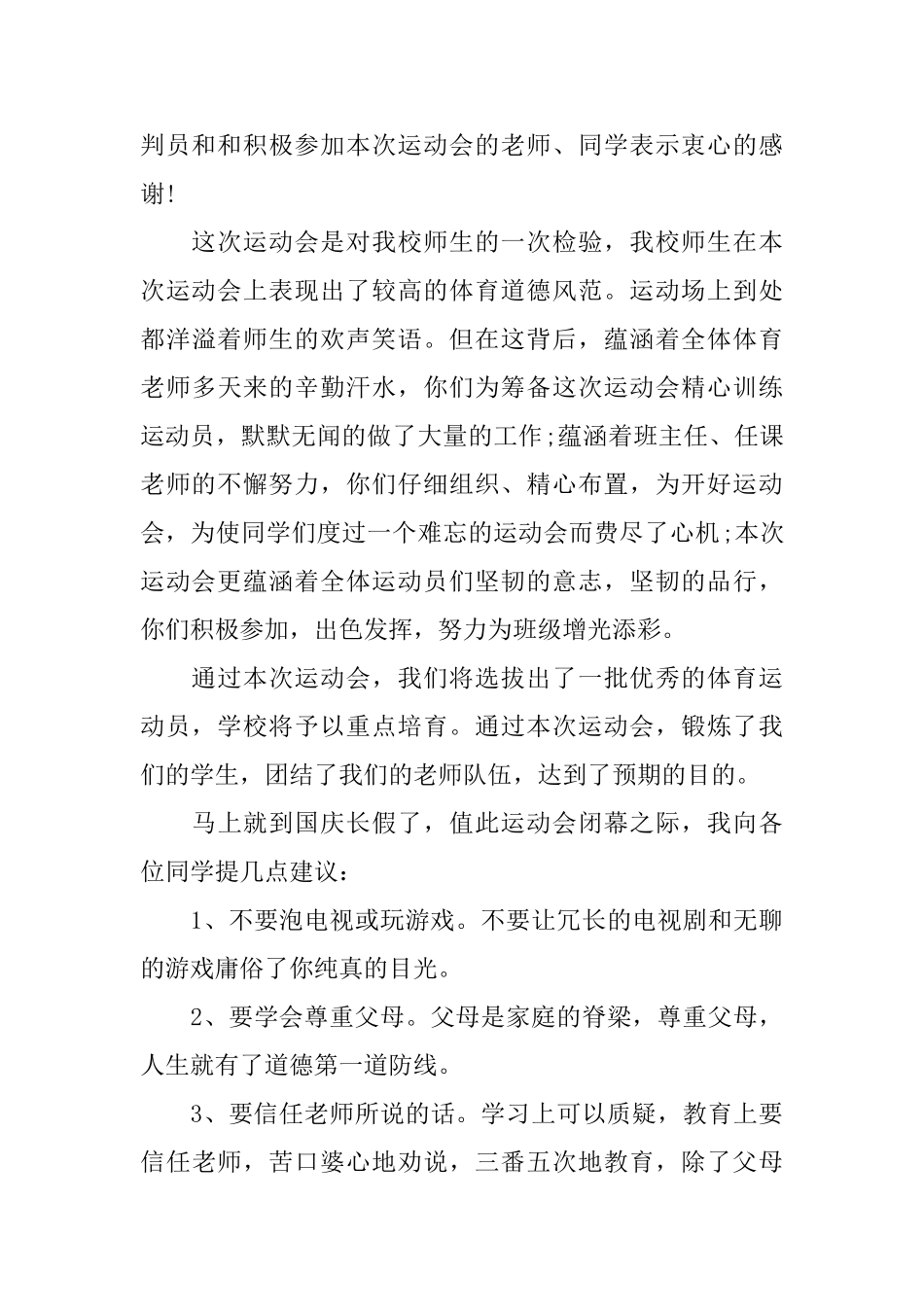 判员和和积极参加本次运动会的老师、同学表示衷心的感谢!

这次运动会是对我校师生的一次检验，我校师生在本次运动会上表现出了较高的体育道德风范。运动场上到处都洋溢着师生的欢声笑语。但在这背后，蕴涵着全体体育老师多天来的辛勤汗水，你们为筹备这次运动会精心训练运动员，默默无闻的做了大量的工作;蕴涵着班主任、任课老师的不懈努力，你们仔细组织、精心布置，为开好运动会，为使同学们度过一个难忘的运动会而费尽了心机;本次运动会更蕴涵着全体运动员们坚韧的意志，坚韧的品行，你们积极参加，出色发挥，努力为班级增光添彩。

通过本次运动会，我们将选拔出了一批优秀的体育运动员，学校将予以重点培育。通过本次运动会，锻炼了我们的学生，团结了我们的老师队伍，达到了预期的目的。

马上就到国庆长假了，值此运动会闭幕之际，我向各位同学提几点建议：

1、不要泡电视或玩游戏。不要让冗长的电视剧和无聊的游戏庸俗了你纯真的目光。

2、要学会尊重父母。父母是家庭的脊梁，尊重父母，人生就有了道德第一道防线。

3、要信任老师所说的话。学习上可以质疑，教育上要信任老师，苦口婆心地劝说，三番五次地教育，除了父母